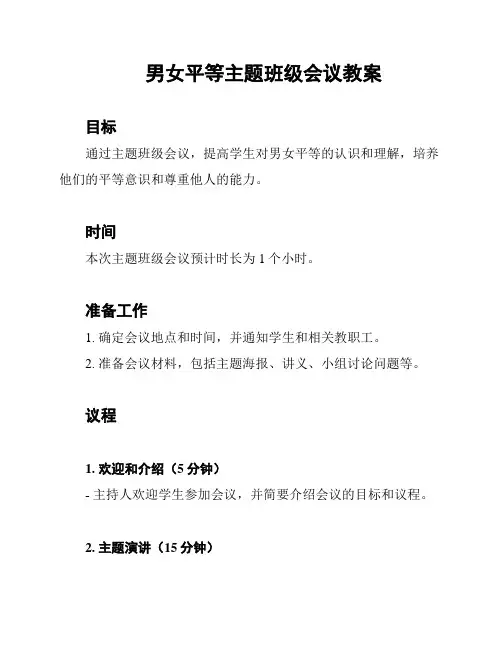 男女平等主题班级会议教案

目标

通过主题班级会议，提高学生对男女平等的认识和理解，培养他们的平等意识和尊重他人的能力。

时间

本次主题班级会议预计时长为 1 个小时。

准备工作

1. 确定会议地点和时间，并通知学生和相关教职工。

2. 准备会议材料，包括主题海报、讲义、小组讨论问题等。

议程

1. 欢迎和介绍（5 分钟）

- 主持人欢迎学生参加会议，并简要介绍会议的目标和议程。

2. 主题演讲（15 分钟）